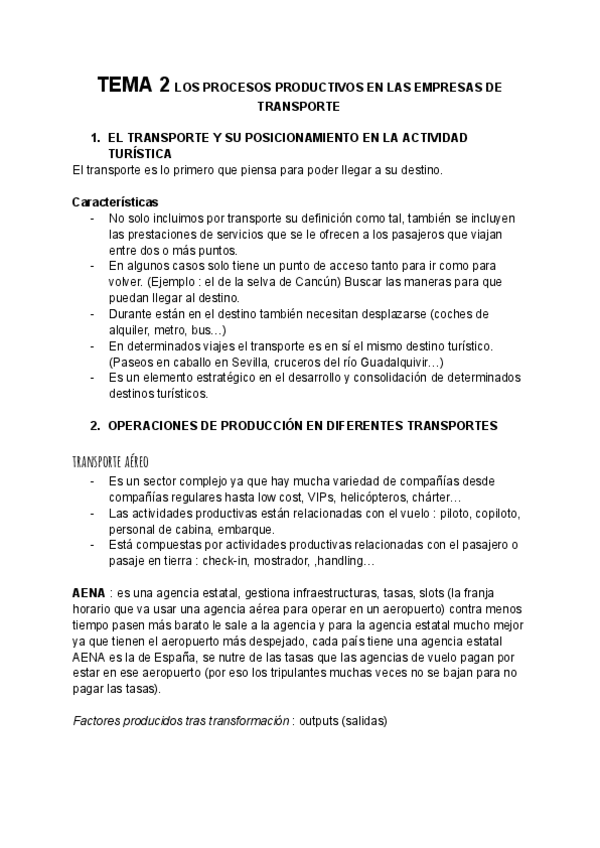 TEMA 2 LOS PROCESOS PRODUCTIVOS EN LAS EMPRESAS DE TRANSPORTE

1. EL TRANSPORTE Y SU POSICIONAMIENTO EN LA ACTIVIDAD TURÍSTICA

El transporte es lo primero que piensa para poder llegar a su destino.

Características
- No solo incluimos por transporte su definición como tal, también se incluyen las prestaciones de servicios que se le ofrecen a los pasajeros que viajan entre dos o más puntos.
- En algunos casos solo tiene un punto de acceso tanto para ir como para volver. (Ejemplo : el de la selva de Cancún) Buscar las maneras para que puedan llegar al destino.
- Durante están en el destino también necesitan desplazarse (coches de alquiler, metro, bus…)
- En determinados viajes el transporte es en sí el mismo destino turístico. (Paseos en caballo en Sevilla, cruceros del río Guadalquivir…)
- Es un elemento estratégico en el desarrollo y consolidación de determinados destinos turísticos.

2. OPERACIONES DE PRODUCCIÓN EN DIFERENTES TRANSPORTES

TRANSPORTE AÉREO
- Es un sector complejo ya que hay mucha variedad de compañías desde compañías regulares hasta low cost, VIPs, helicópteros, chárter…
- Las actividades productivas están relacionadas con el vuelo : piloto, copiloto, personal de cabina, embarque.
- Está compuestas por actividades productivas relacionadas con el pasajero o pasaje en tierra : check-in, mostrador, ,handling…

AENA : es una agencia estatal, gestiona infraestructuras, tasas, slots (la franja horario que va usar una agencia aérea para operar en un aeropuerto) contra menos tiempo pasen más barato le sale a la agencia y para la agencia estatal mucho mejor ya que tienen el aeropuerto más despejado, cada país tiene una agencia estatal AENA es la de España, se nutre de las tasas que las agencias de vuelo pagan por estar en ese aeropuerto (por eso los tripulantes muchas veces no se bajan para no pagar las tasas).

Factores producidos tras transformación : outputs (salidas)